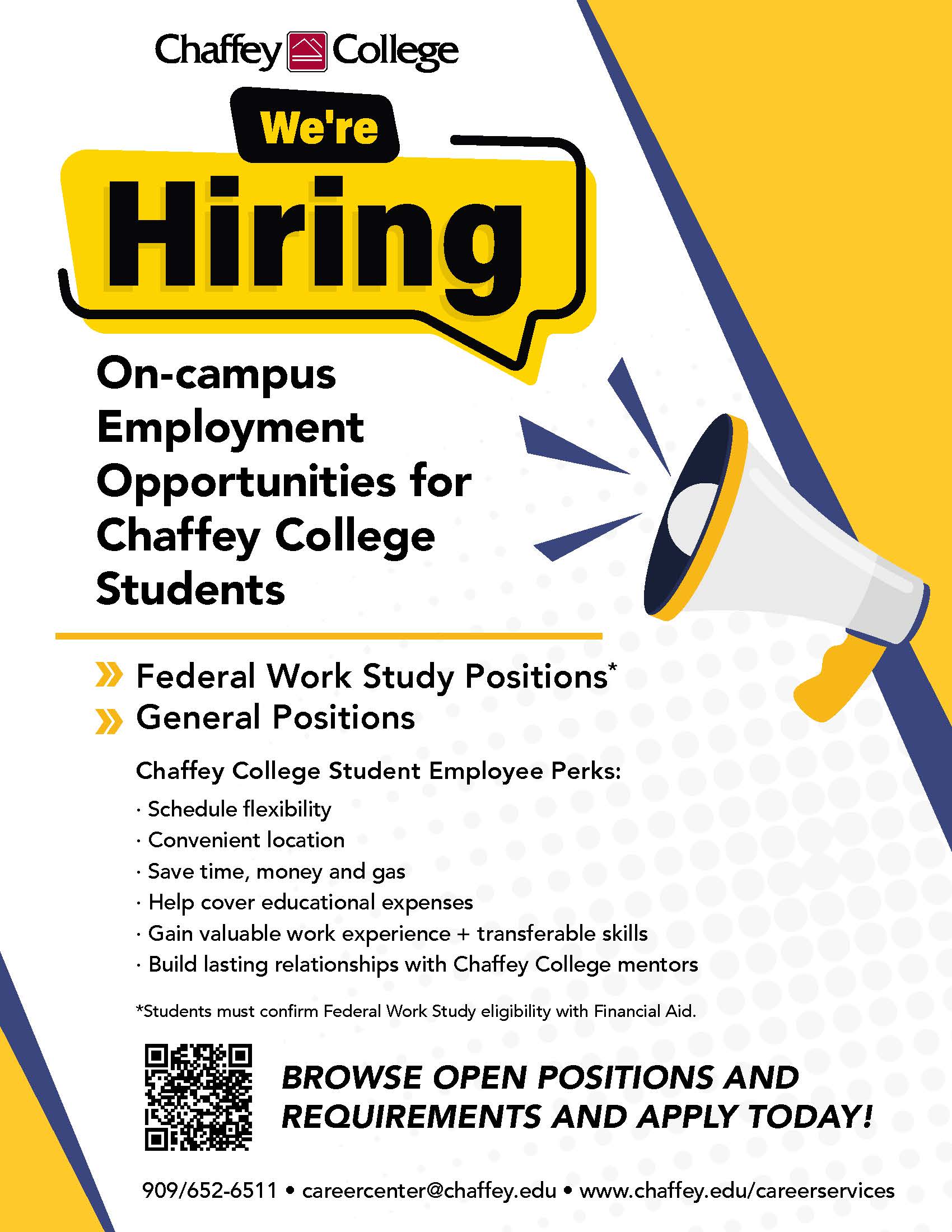 Chaffey College

We're
Hiring

On-campus Employment Opportunities for Chaffey College Students

» Federal Work Study Positions*
» General Positions

Chaffey College Student Employee Perks:

· Schedule flexibility
· Convenient location
· Save time, money and gas
· Help cover educational expenses
· Gain valuable work experience + transferable skills
· Build lasting relationships with Chaffey College mentors

*Students must confirm Federal Work Study eligibility with Financial Aid.

BROWSE OPEN POSITIONS AND REQUIREMENTS AND APPLY TODAY!

909/652-6511 • careercenter@chaffey.edu • www.chaffey.edu/careerservices